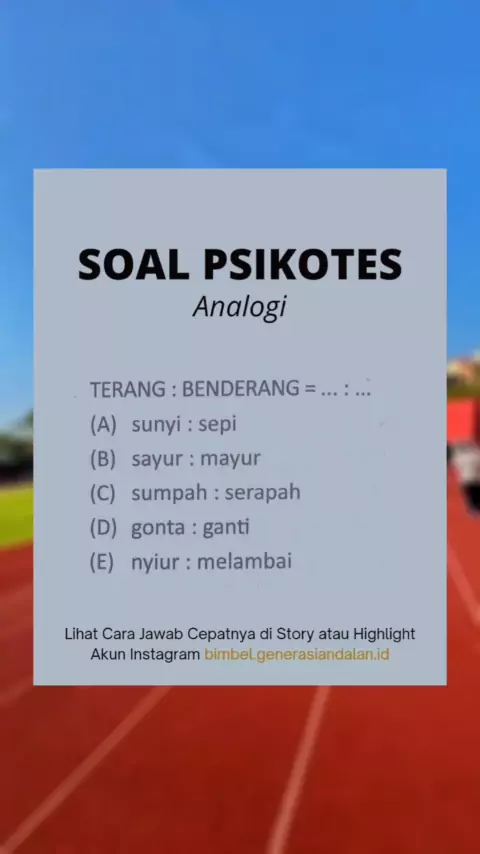 SOAL PSIKOTES
Analogi

TERANG : BENDERANG = ... : ...
(A) sunyi : sepi
(B) sayur : mayur
(C) sumpah : serapah
(D) gonta : ganti
(E) nyiur : melambai

Lihat Cara Jawab Cepatnya di Story atau Highlight Akun Instagram bimbel.generasiandalan.id